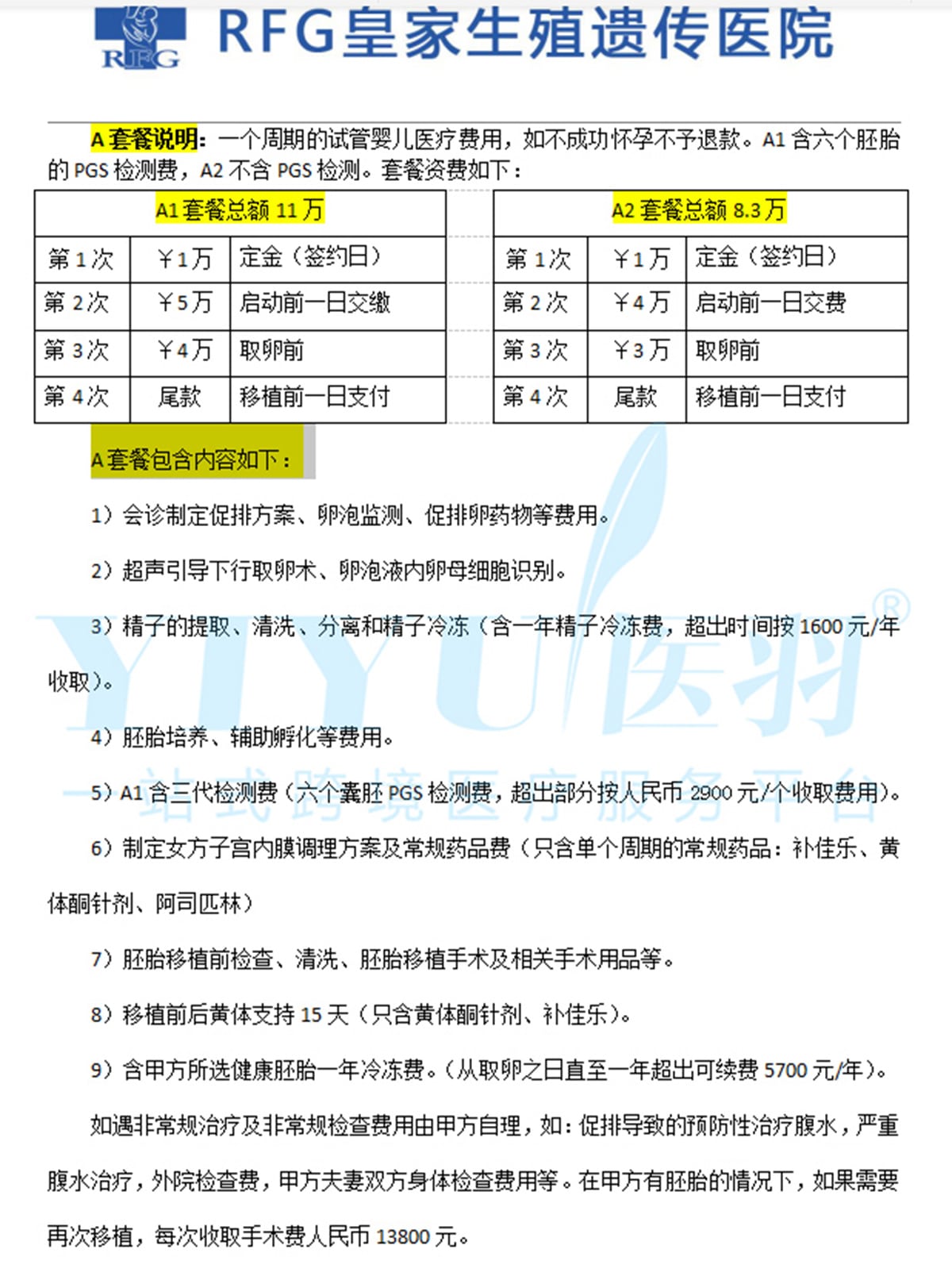 RFG RFG皇家生殖遗传医院

A 套餐说明：一个周期的试管婴儿医疗费用，如不成功怀孕不予退款。A1 含六个胚胎的 PGS 检测费，A2 不含 PGS 检测。套餐资费如下：

| A1 套餐总额 11 万 | | |
|---|---|---|
| 第 1 次 | ￥1 万 | 定金（签约日） |
| 第 2 次 | ￥5 万 | 启动前一日交缴 |
| 第 3 次 | ￥4 万 | 取卵前 |
| 第 4 次 | 尾款 | 移植前一日支付 |

| A2 套餐总额 8.3 万 | | |
|---|---|---|
| 第 1 次 | ￥1 万 | 定金（签约日） |
| 第 2 次 | ￥4 万 | 启动前一日交费 |
| 第 3 次 | ￥3 万 | 取卵前 |
| 第 4 次 | 尾款 | 移植前一日支付 |

A 套餐包含内容如下：

1）会诊制定促排方案、卵泡监测、促排卵药物等费用。

2）超声引导下行取卵术、卵泡液内卵母细胞识别。

3）精子的提取、清洗、分离和精子冷冻（含一年精子冷冻费，超出时间按 1600 元/年收取）。

4）胚胎培养、辅助孵化等费用。

5）A1 含三代检测费（六个囊胚 PGS 检测费，超出部分按人民币 2900 元/个收取费用）。

6）制定女方子宫内膜调理方案及常规药品费（只含单个周期的常规药品：补佳乐、黄体酮针剂、阿司匹林）

7）胚胎移植前检查、清洗、胚胎移植手术及相关手术用品等。

8）移植前后黄体支持 15 天（只含黄体酮针剂、补佳乐）。

9）含甲方所选健康胚胎一年冷冻费。（从取卵之日直至一年超出可续费 5700 元/年）。

如遇非常规治疗及非常规检查费用由甲方自理，如：促排导致的预防性治疗腹水，严重腹水治疗，外院检查费，甲方夫妻双方身体检查费用等。在甲方有胚胎的情况下，如果需要再次移植，每次收取手术费人民币 13800 元。

YIYU医羽®
一站式跨境医疗服务平台